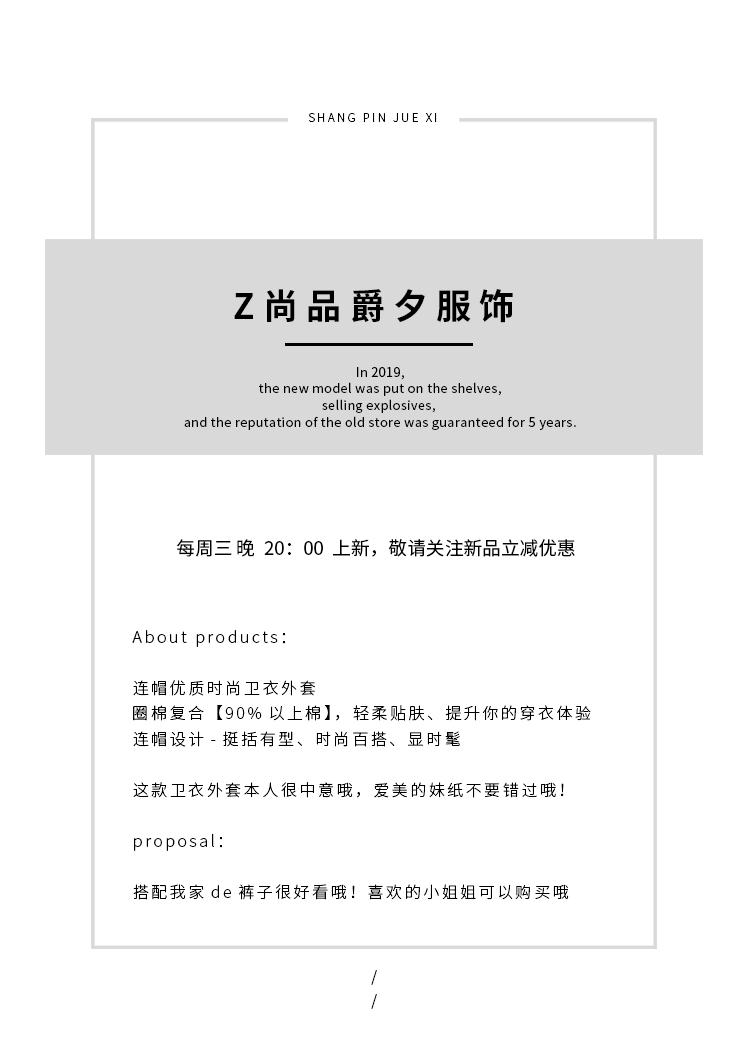 SHANG PIN JUE XI

Z尚品爵夕服饰

In 2019,
the new model was put on the shelves,
selling explosives,
and the reputation of the old store was guaranteed for 5 years.

每周三晚 20：00 上新，敬请关注新品立减优惠

About products:

连帽优质时尚卫衣外套
圈棉复合【90% 以上棉】，轻柔贴肤、提升你的穿衣体验
连帽设计 - 挺括有型、时尚百搭、显时髦

这款卫衣外套本人很中意哦，爱美的妹纸不要错过哦！

proposal:

搭配我家 de 裤子很好看哦！喜欢的小姐姐可以购买哦

/
/